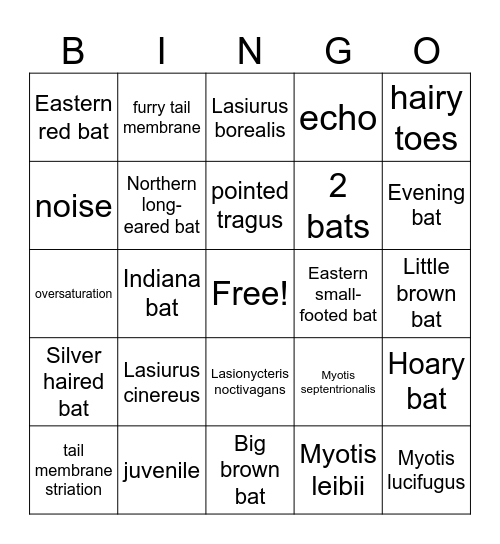 | B | I | N | G | O |
|---|---|---|---|---|
| Eastern red bat | furry tail membrane | Lasiurus borealis | echo | hairy toes |
| noise | Northern long-eared bat | pointed tragus | 2 bats | Evening bat |
| oversaturation | Indiana bat | Free! | Eastern small-footed bat | Little brown bat |
| Silver haired bat | Lasiurus cinereus | Lasionycteris noctivagans | Myotis septentrionalis | Hoary bat |
| tail membrane striation | juvenile | Big brown bat | Myotis leibii | Myotis lucifugus |